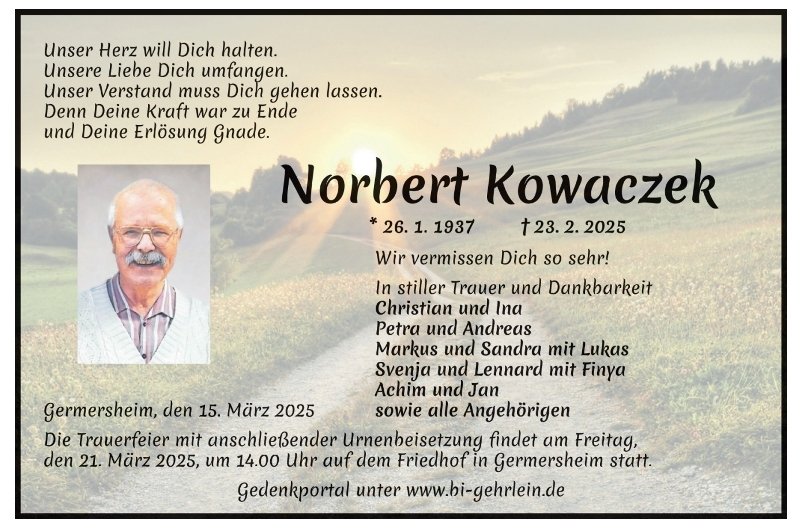 Unser Herz will Dich halten.
Unsere Liebe Dich umfangen.
Unser Verstand muss Dich gehen lassen.
Denn Deine Kraft war zu Ende
und Deine Erlösung Gnade.

Norbert Kowaczek

* 26. 1. 1937 † 23. 2. 2025

Wir vermissen Dich so sehr!

In stiller Trauer und Dankbarkeit
Christian und Ina
Petra und Andreas
Markus und Sandra mit Lukas
Svenja und Lennard mit Finya
Achim und Jan
sowie alle Angehörigen

Germersheim, den 15. März 2025

Die Trauerfeier mit anschließender Urnenbeisetzung findet am Freitag, den 21. März 2025, um 14.00 Uhr auf dem Friedhof in Germersheim statt.

Gedenkportal unter www.bi-gehrlein.de